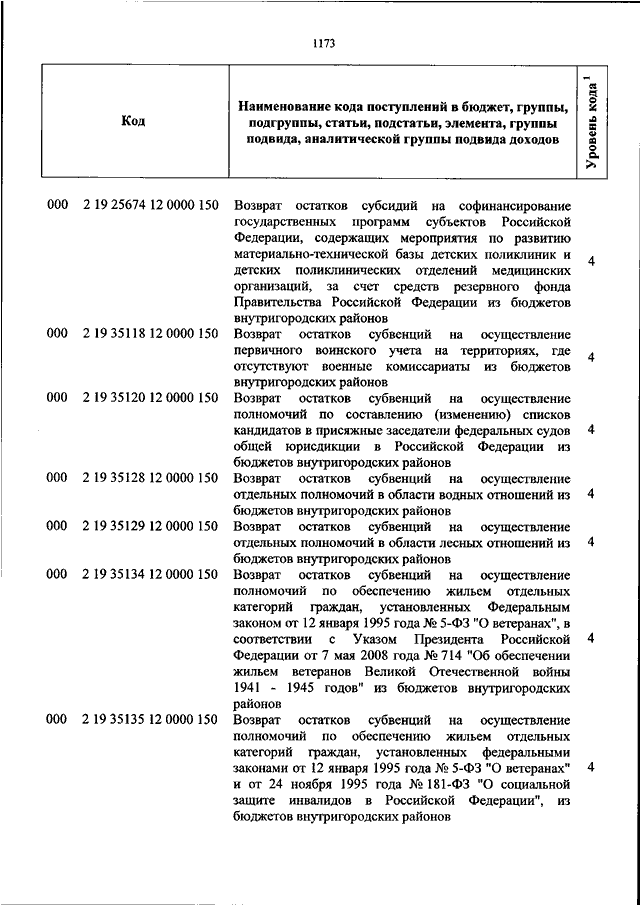 1173

| Код | Наименование кода поступлений в бюджет, группы, подгруппы, статьи, подстатьи, элемента, группы подвида, аналитической группы подвида доходов | Уровень кода $^1$ |
|---|---|---|
| 000 2 19 25674 12 0000 150 | Возврат остатков субсидий на софинансирование государственных программ субъектов Российской Федерации, содержащих мероприятия по развитию материально-технической базы детских поликлиник и детских поликлинических отделений медицинских организаций, за счет средств резервного фонда Правительства Российской Федерации из бюджетов внутригородских районов | 4 |
| 000 2 19 35118 12 0000 150 | Возврат остатков субвенций на осуществление первичного воинского учета на территориях, где отсутствуют военные комиссариаты из бюджетов внутригородских районов | 4 |
| 000 2 19 35120 12 0000 150 | Возврат остатков субвенций на осуществление полномочий по составлению (изменению) списков кандидатов в присяжные заседатели федеральных судов общей юрисдикции в Российской Федерации из бюджетов внутригородских районов | 4 |
| 000 2 19 35128 12 0000 150 | Возврат остатков субвенций на осуществление отдельных полномочий в области водных отношений из бюджетов внутригородских районов | 4 |
| 000 2 19 35129 12 0000 150 | Возврат остатков субвенций на осуществление отдельных полномочий в области лесных отношений из бюджетов внутригородских районов | 4 |
| 000 2 19 35134 12 0000 150 | Возврат остатков субвенций на осуществление полномочий по обеспечению жильем отдельных категорий граждан, установленных Федеральным законом от 12 января 1995 года № 5-ФЗ "О ветеранах", в соответствии с Указом Президента Российской Федерации от 7 мая 2008 года № 714 "Об обеспечении жильем ветеранов Великой Отечественной войны 1941 - 1945 годов" из бюджетов внутригородских районов | 4 |
| 000 2 19 35135 12 0000 150 | Возврат остатков субвенций на осуществление полномочий по обеспечению жильем отдельных категорий граждан, установленных федеральными законами от 12 января 1995 года № 5-ФЗ "О ветеранах" и от 24 ноября 1995 года № 181-ФЗ "О социальной защите инвалидов в Российской Федерации", из бюджетов внутригородских районов | 4 |